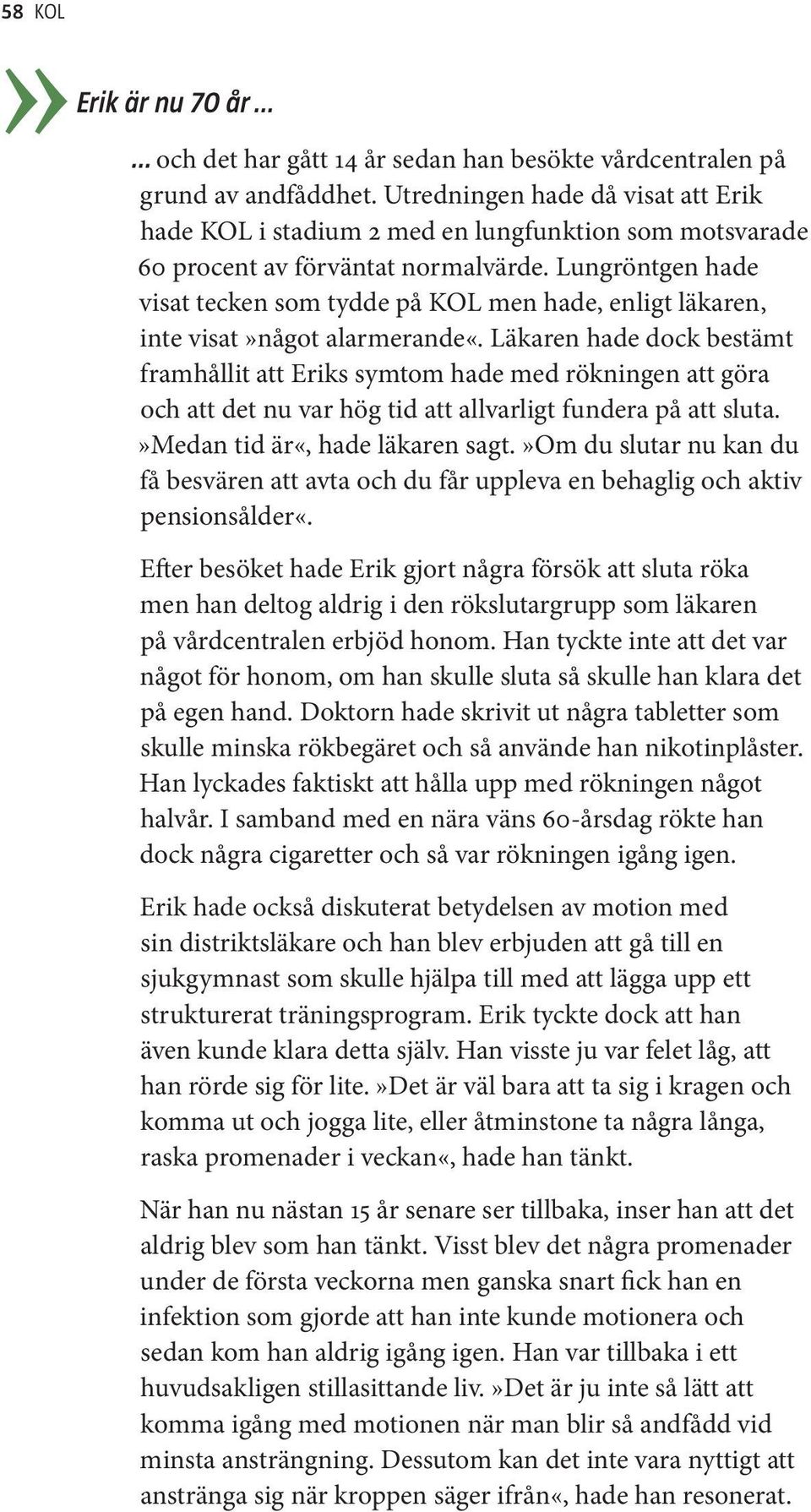 58 KOL

Erik är nu 70 år …

… och det har gått 14 år sedan han besökte vårdcentralen på grund av andfåddhet. Utredningen hade då visat att Erik hade KOL i stadium 2 med en lungfunktion som motsvarade 60 procent av förväntat normalvärde. Lungröntgen hade visat tecken som tydde på KOL men hade, enligt läkaren, inte visat »något alarmerande«. Läkaren hade dock bestämt framhållit att Eriks symtom hade med rökningen att göra och att det nu var hög tid att allvarligt fundera på att sluta. »Medan tid är«, hade läkaren sagt. »Om du slutar nu kan du få besvären att avta och du får uppleva en behaglig och aktiv pensionsålder«.

Efter besöket hade Erik gjort några försök att sluta röka men han deltog aldrig i den rökslutargrupp som läkaren på vårdcentralen erbjöd honom. Han tyckte inte att det var något för honom, om han skulle sluta så skulle han klara det på egen hand. Doktorn hade skrivit ut några tabletter som skulle minska rökbegäret och så använde han nikotinplåster. Han lyckades faktiskt att hålla upp med rökningen något halvår. I samband med en nära väns 60-årsdag rökte han dock några cigaretter och så var rökningen igång igen.

Erik hade också diskuterat betydelsen av motion med sin distriktsläkare och han blev erbjuden att gå till en sjukgymnast som skulle hjälpa till med att lägga upp ett strukturerat träningsprogram. Erik tyckte dock att han även kunde klara detta själv. Han visste ju var felet låg, att han rörde sig för lite. »Det är väl bara att ta sig i kragen och komma ut och jogga lite, eller åtminstone ta några långa, raska promenader i veckan«, hade han tänkt.

När han nu nästan 15 år senare ser tillbaka, inser han att det aldrig blev som han tänkt. Visst blev det några promenader under de första veckorna men ganska snart fick han en infektion som gjorde att han inte kunde motionera och sedan kom han aldrig igång igen. Han var tillbaka i ett huvudsakligen stillasittande liv. »Det är ju inte så lätt att komma igång med motionen när man blir så andfådd vid minsta ansträngning. Dessutom kan det inte vara nyttigt att anstränga sig när kroppen säger ifrån«, hade han resonerat.